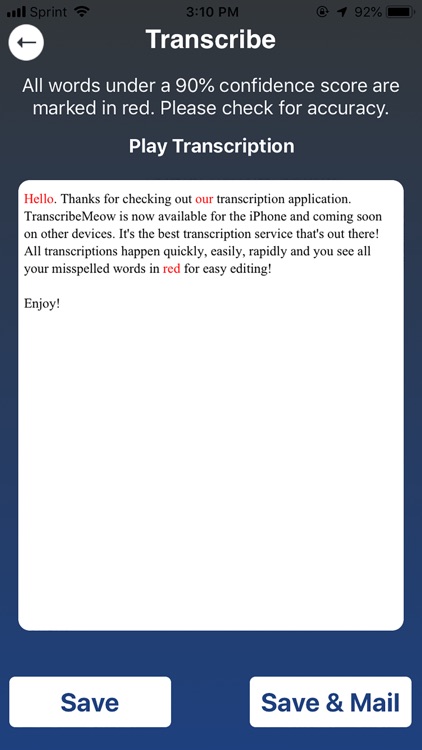 Sprint 3:10 PM 92%

Transcribe

All words under a 90% confidence score are marked in red. Please check for accuracy.

Play Transcription

Hello. Thanks for checking out our transcription application. TranscribeMeow is now available for the iPhone and coming soon on other devices. It's the best transcription service that's out there! All transcriptions happen quickly, easily, rapidly and you see all your misspelled words in red for easy editing!

Enjoy!

Save

Save & Mail